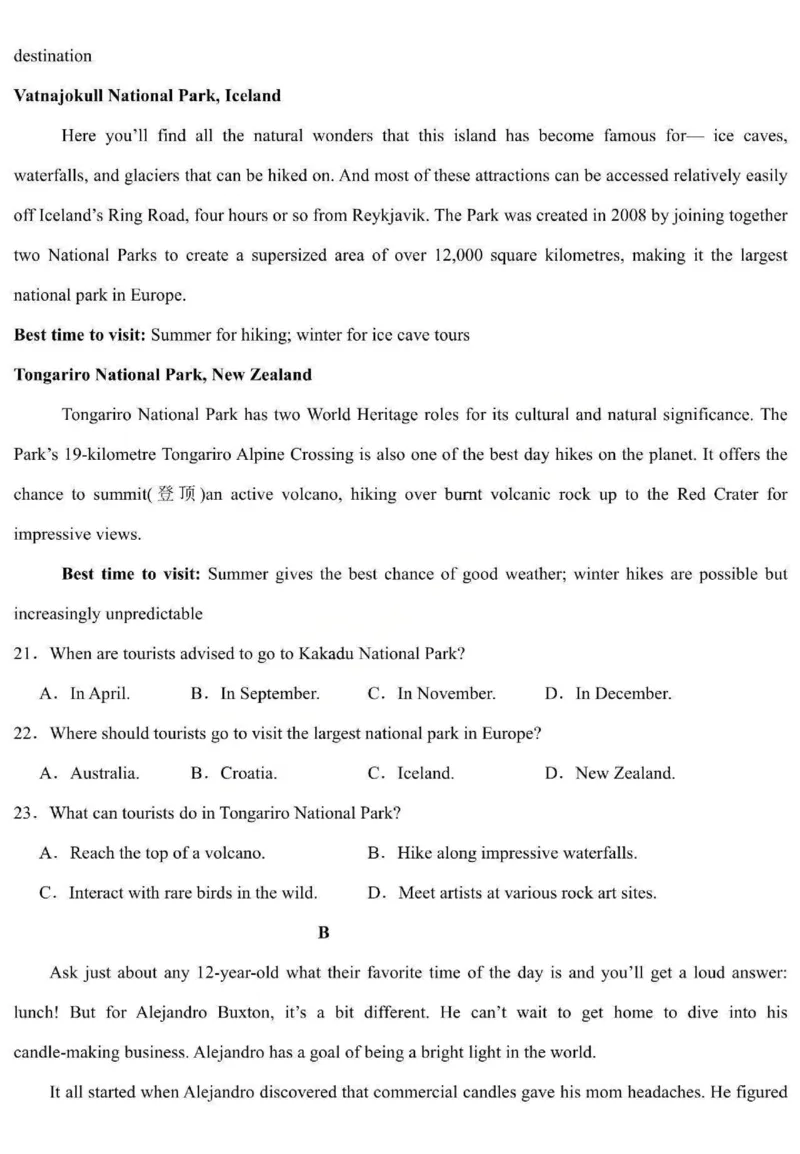 destination

Vatnajokull National Park, Iceland

Here you'll find all the natural wonders that this island has become famous for— ice caves, waterfalls, and glaciers that can be hiked on. And most of these attractions can be accessed relatively easily off Iceland's Ring Road, four hours or so from Reykjavik. The Park was created in 2008 by joining together two National Parks to create a supersized area of over 12,000 square kilometres, making it the largest national park in Europe.

Best time to visit: Summer for hiking; winter for ice cave tours

Tongariro National Park, New Zealand

Tongariro National Park has two World Heritage roles for its cultural and natural significance. The Park's 19-kilometre Tongariro Alpine Crossing is also one of the best day hikes on the planet. It offers the chance to summit(登顶)an active volcano, hiking over burnt volcanic rock up to the Red Crater for impressive views.

Best time to visit: Summer gives the best chance of good weather; winter hikes are possible but increasingly unpredictable

21. When are tourists advised to go to Kakadu National Park?

A. In April.  B. In September.  C. In November.  D. In December.

22. Where should tourists go to visit the largest national park in Europe?

A. Australia.  B. Croatia.  C. Iceland.  D. New Zealand.

23. What can tourists do in Tongariro National Park?

A. Reach the top of a volcano.  B. Hike along impressive waterfalls.

C. Interact with rare birds in the wild.  D. Meet artists at various rock art sites.

B

Ask just about any 12-year-old what their favorite time of the day is and you'll get a loud answer: lunch! But for Alejandro Buxton, it's a bit different. He can't wait to get home to dive into his candle-making business. Alejandro has a goal of being a bright light in the world.

It all started when Alejandro discovered that commercial candles gave his mom headaches. He figured